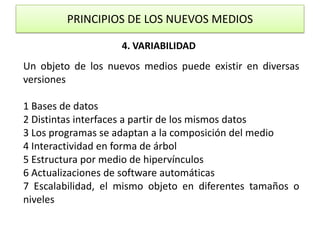 PRINCIPIOS DE LOS NUEVOS MEDIOS

4. VARIABILIDAD

Un objeto de los nuevos medios puede existir en diversas versiones

1 Bases de datos
2 Distintas interfaces a partir de los mismos datos
3 Los programas se adaptan a la composición del medio
4 Interactividad en forma de árbol
5 Estructura por medio de hipervínculos
6 Actualizaciones de software automáticas
7 Escalabilidad, el mismo objeto en diferentes tamaños o niveles